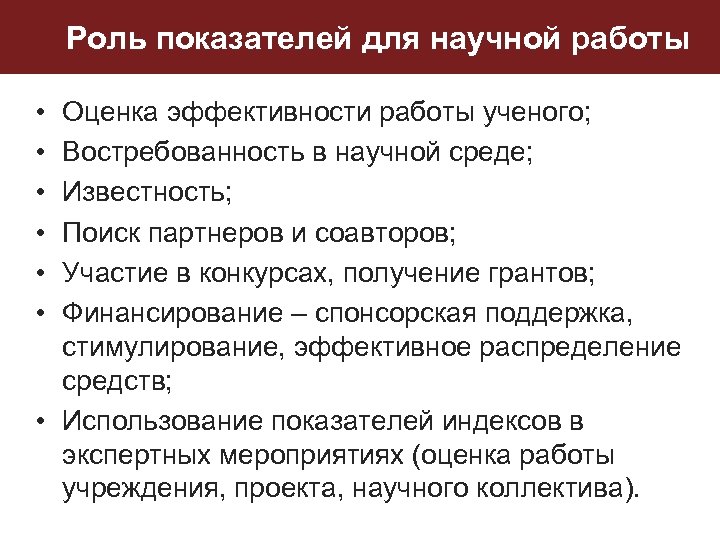 Роль показателей для научной работы

• Оценка эффективности работы ученого;
• Востребованность в научной среде;
• Известность;
• Поиск партнеров и соавторов;
• Участие в конкурсах, получение грантов;
• Финансирование – спонсорская поддержка, стимулирование, эффективное распределение средств;
• Использование показателей индексов в экспертных мероприятиях (оценка работы учреждения, проекта, научного коллектива).